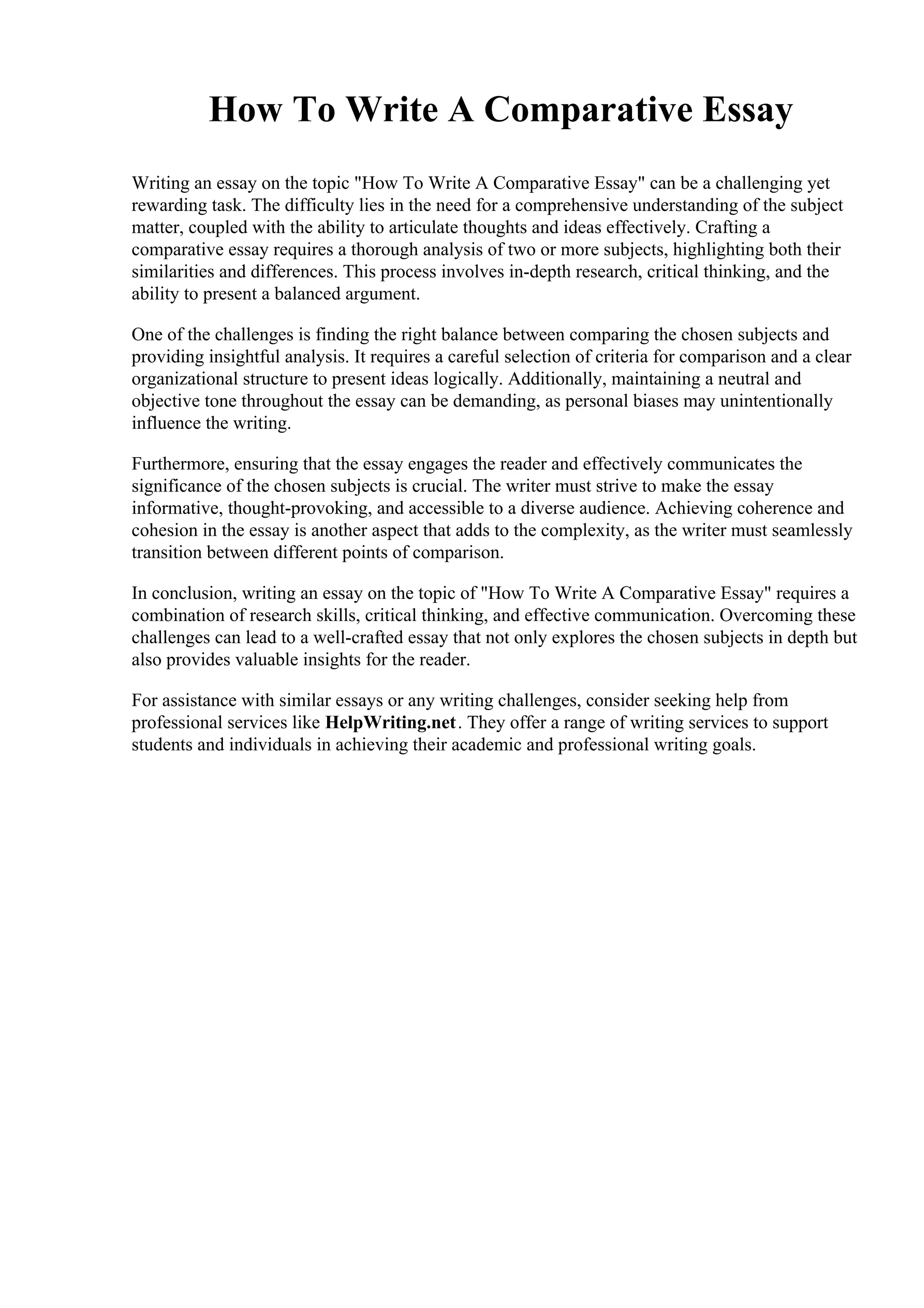 How To Write A Comparative Essay

Writing an essay on the topic "How To Write A Comparative Essay" can be a challenging yet rewarding task. The difficulty lies in the need for a comprehensive understanding of the subject matter, coupled with the ability to articulate thoughts and ideas effectively. Crafting a comparative essay requires a thorough analysis of two or more subjects, highlighting both their similarities and differences. This process involves in-depth research, critical thinking, and the ability to present a balanced argument.

One of the challenges is finding the right balance between comparing the chosen subjects and providing insightful analysis. It requires a careful selection of criteria for comparison and a clear organizational structure to present ideas logically. Additionally, maintaining a neutral and objective tone throughout the essay can be demanding, as personal biases may unintentionally influence the writing.

Furthermore, ensuring that the essay engages the reader and effectively communicates the significance of the chosen subjects is crucial. The writer must strive to make the essay informative, thought-provoking, and accessible to a diverse audience. Achieving coherence and cohesion in the essay is another aspect that adds to the complexity, as the writer must seamlessly transition between different points of comparison.

In conclusion, writing an essay on the topic of "How To Write A Comparative Essay" requires a combination of research skills, critical thinking, and effective communication. Overcoming these challenges can lead to a well-crafted essay that not only explores the chosen subjects in depth but also provides valuable insights for the reader.

For assistance with similar essays or any writing challenges, consider seeking help from professional services like HelpWriting.net. They offer a range of writing services to support students and individuals in achieving their academic and professional writing goals.